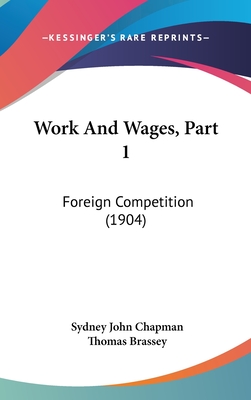 —KESSINGER'S RARE REPRINTS—

Work And Wages, Part 1

Foreign Competition (1904)

Sydney John Chapman
Thomas Brassey